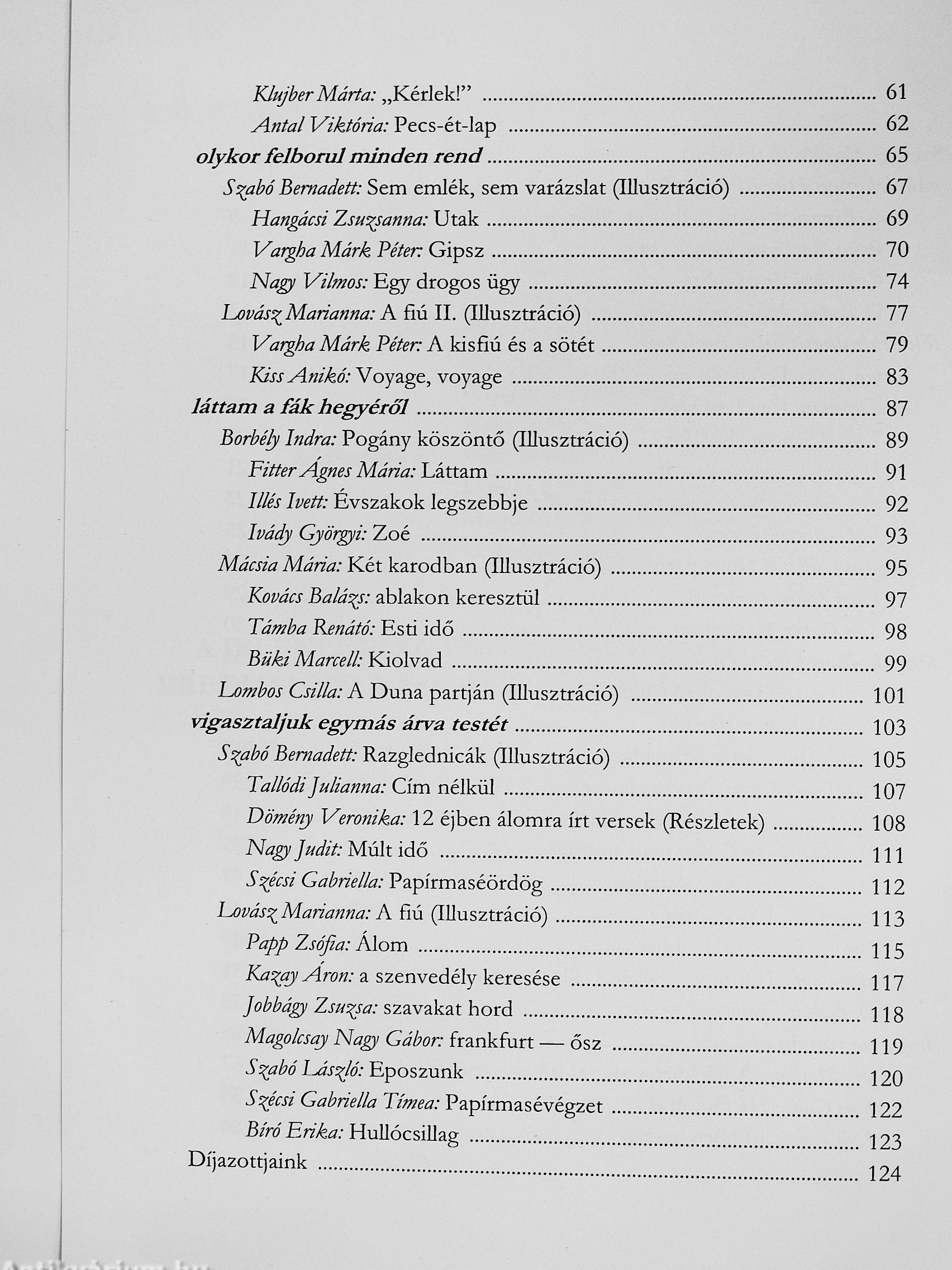 Klujber Márta: „Kérlek!” ........ 61
Antal Viktória: Pecs-ét-lap ........ 62
olykor felborul minden rend ........ 65
Szabó Bernadett: Sem emlék, sem varázslat (Illusztráció) ........ 67
Hangácsi Zsuzsanna: Utak ........ 69
Vargha Márk Péter: Gipsz ........ 70
Nagy Vilmos: Egy drogos ügy ........ 74
Lovász Marianna: A fiú II. (Illusztráció) ........ 77
Vargha Márk Péter: A kisfiú és a sötét ........ 79
Kiss Anikó: Voyage, voyage ........ 83
láttam a fák hegyéről ........ 87
Borbély Indra: Pogány köszöntő (Illusztráció) ........ 89
Fitter Ágnes Mária: Láttam ........ 91
Illés Ivett: Évszakok legszebbje ........ 92
Ivády Györgyi: Zoé ........ 93
Mácsia Mária: Két karodban (Illusztráció) ........ 95
Kovács Balázs: ablakon keresztül ........ 97
Támba Renátó: Esti idő ........ 98
Büki Marcell: Kiolvad ........ 99
Lombos Csilla: A Duna partján (Illusztráció) ........ 101
vigasztaljuk egymás árva testét ........ 103
Szabó Bernadett: Razglednicák (Illusztráció) ........ 105
Tallódi Julianna: Cím nélkül ........ 107
Dömény Veronika: 12 éjben álomra írt versek (Részletek) ........ 108
Nagy Judit: Múlt idő ........ 111
Szécsi Gabriella: Papírmaséördög ........ 112
Lovász Marianna: A fiú (Illusztráció) ........ 113
Papp Zsófia: Álom ........ 115
Kazay Áron: a szenvedély keresése ........ 117
Jobbágy Zsuzsa: szavakat hord ........ 118
Magolcsay Nagy Gábor: frankfurt — ősz ........ 119
Szabó László: Eposzunk ........ 120
Szécsi Gabriella Tímea: Papírmasévégzet ........ 122
Bíró Erika: Hullócsillag ........ 123
Díjazottjaink ........ 124
Antikvarium.hu